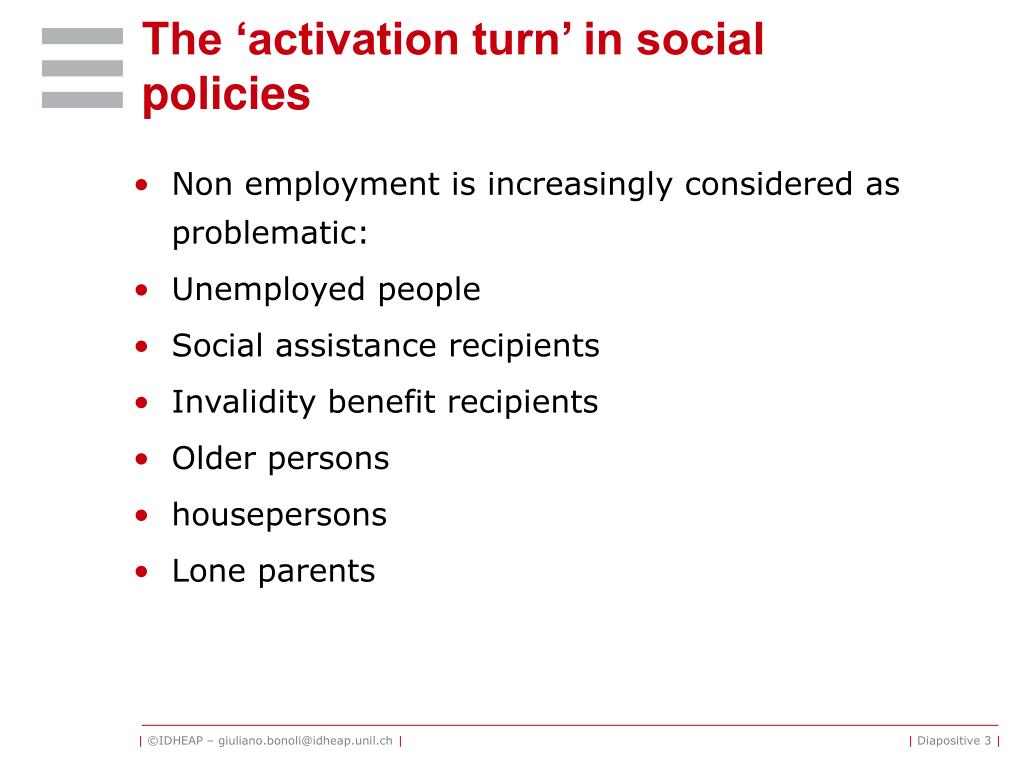 The ‘activation turn’ in social policies

• Non employment is increasingly considered as problematic:
• Unemployed people
• Social assistance recipients
• Invalidity benefit recipients
• Older persons
• housepersons
• Lone parents

| ©IDHEAP – giuliano.bonoli@idheap.unil.ch |

| Diapositive 3 |